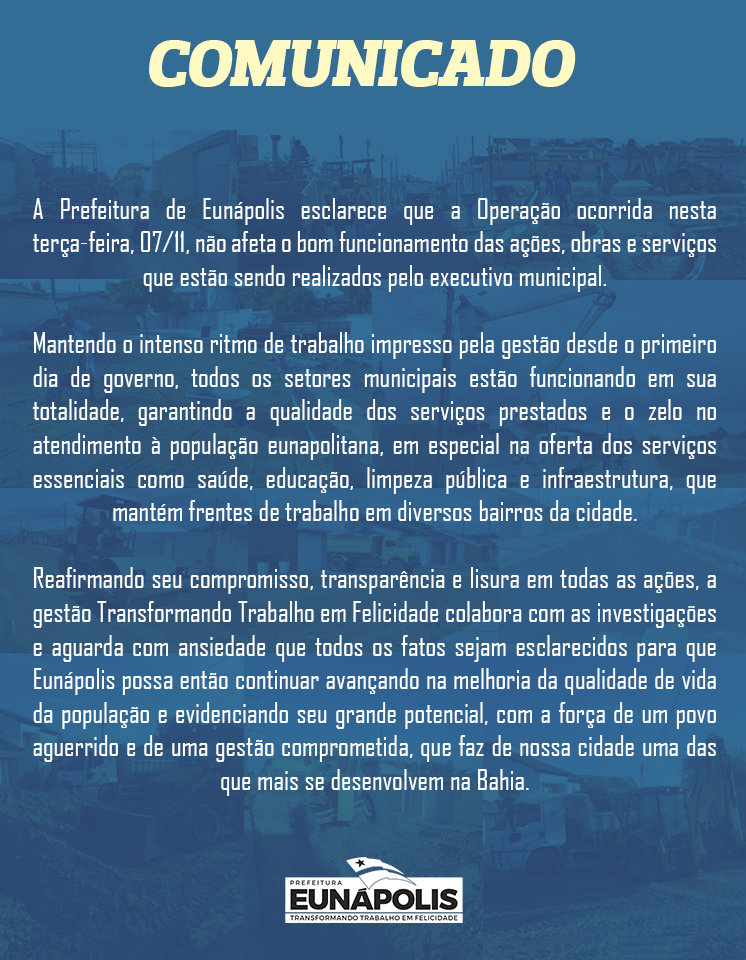 COMUNICADO

A Prefeitura de Eunápolis esclarece que a Operação ocorrida nesta terça-feira, 07/11, não afeta o bom funcionamento das ações, obras e serviços que estão sendo realizados pelo executivo municipal.

Mantendo o intenso ritmo de trabalho impresso pela gestão desde o primeiro dia de governo, todos os setores municipais estão funcionando em sua totalidade, garantindo a qualidade dos serviços prestados e o zelo no atendimento à população eunapolitana, em especial na oferta dos serviços essenciais como saúde, educação, limpeza pública e infraestrutura, que mantém frentes de trabalho em diversos bairros da cidade.

Reafirmando seu compromisso, transparência e lisura em todas as ações, a gestão Transformando Trabalho em Felicidade colabora com as investigações e aguarda com ansiedade que todos os fatos sejam esclarecidos para que Eunápolis possa então continuar avançando na melhoria da qualidade de vida da população e evidenciando seu grande potencial, com a força de um povo aguerrido e de uma gestão comprometida, que faz de nossa cidade uma das que mais se desenvolvem na Bahia.

PREFEITURA
EUNÁPOLIS
TRANSFORMANDO TRABALHO EM FELICIDADE